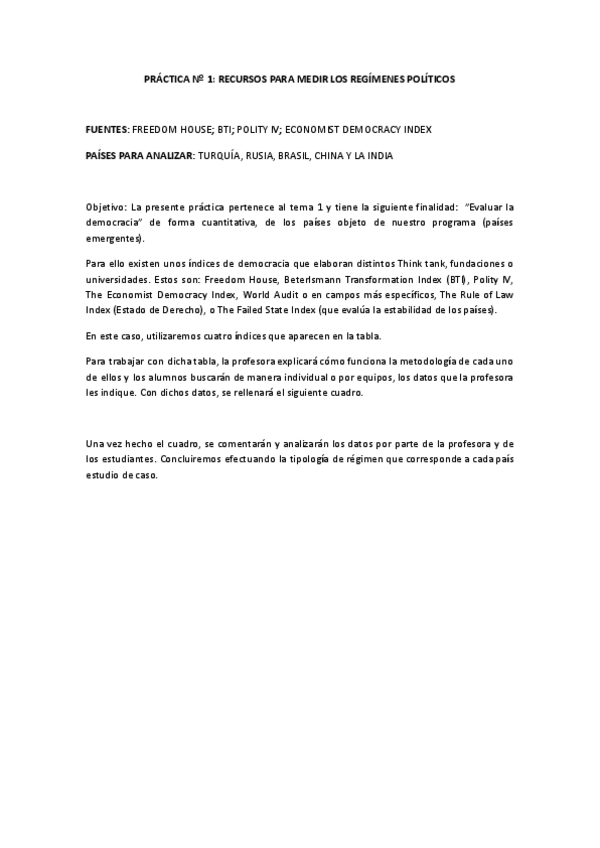 PRÁCTICA Nº 1: RECURSOS PARA MEDIR LOS REGÍMENES POLÍTICOS

FUENTES: FREEDOM HOUSE; BTI; POLITY IV; ECONOMIST DEMOCRACY INDEX

PAÍSES PARA ANALIZAR: TURQUÍA, RUSIA, BRASIL, CHINA Y LA INDIA

Objetivo: La presente práctica pertenece al tema 1 y tiene la siguiente finalidad: "Evaluar la democracia" de forma cuantitativa, de los países objeto de nuestro programa (países emergentes).

Para ello existen unos índices de democracia que elaboran distintos Think tank, fundaciones o universidades. Estos son: Freedom House, Beterlsmann Transformation Index (BTI), Polity IV, The Economist Democracy Index, World Audit o en campos más específicos, The Rule of Law Index (Estado de Derecho), o The Failed State Index (que evalúa la estabilidad de los países).

En este caso, utilizaremos cuatro índices que aparecen en la tabla.

Para trabajar con dicha tabla, la profesora explicará cómo funciona la metodología de cada uno de ellos y los alumnos buscarán de manera individual o por equipos, los datos que la profesora les indique. Con dichos datos, se rellenará el siguiente cuadro.

Una vez hecho el cuadro, se comentarán y analizarán los datos por parte de la profesora y de los estudiantes. Concluiremos efectuando la tipología de régimen que corresponde a cada país estudio de caso.